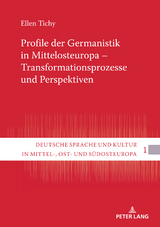 Ellen Tichy

Profile der Germanistik in Mittelosteuropa – Transformationsprozesse und Perspektiven

DEUTSCHE SPRACHE UND KULTUR IN MITTEL-, OST- UND SÜDOSTEUROPA

1

PETER LANG